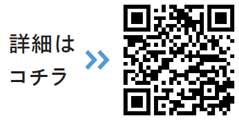 詳細は
コチラ